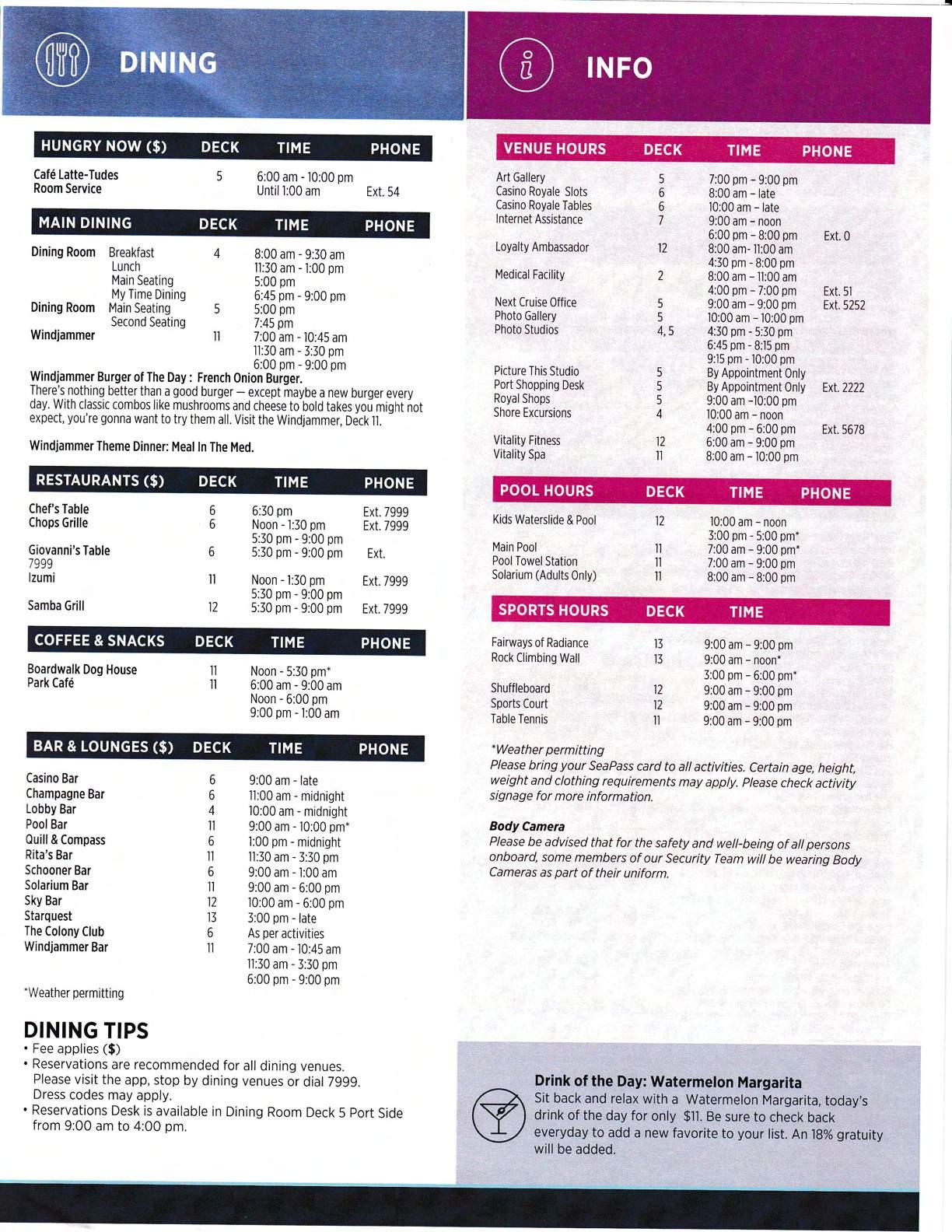 DINING

| HUNGRY NOW ($) | DECK | TIME | PHONE |
|---|---|---|---|
| Café Latte-Tudes | 5 | 6:00 am - 10:00 pm | |
| Room Service | | Until 1:00 am | Ext. 54 |

| MAIN DINING | | DECK | TIME | PHONE |
|---|---|---|---|---|
| Dining Room | Breakfast | 4 | 8:00 am - 9:30 am | |
| | Lunch | | 11:30 am - 1:00 pm | |
| | Main Seating | | 5:00 pm | |
| | My Time Dining | | 6:45 pm - 9:00 pm | |
| Dining Room | Main Seating | 5 | 5:00 pm | |
| | Second Seating | | 7:45 pm | |
| Windjammer | | 11 | 7:00 am - 10:45 am | |
| | | | 11:30 am - 3:30 pm | |
| | | | 6:00 pm - 9:00 pm | |

Windjammer Burger of The Day : French Onion Burger.
There's nothing better than a good burger — except maybe a new burger every day. With classic combos like mushrooms and cheese to bold takes you might not expect, you're gonna want to try them all. Visit the Windjammer, Deck 11.

Windjammer Theme Dinner: Meal In The Med.

| RESTAURANTS ($) | DECK | TIME | PHONE |
|---|---|---|---|
| Chef's Table | 6 | 6:30 pm | Ext. 7999 |
| Chops Grille | 6 | Noon - 1:30 pm | Ext. 7999 |
| | | 5:30 pm - 9:00 pm | |
| Giovanni's Table 7999 | 6 | 5:30 pm - 9:00 pm | Ext. |
| Izumi | 11 | Noon - 1:30 pm | Ext. 7999 |
| | | 5:30 pm - 9:00 pm | |
| Samba Grill | 12 | 5:30 pm - 9:00 pm | Ext. 7999 |

| COFFEE & SNACKS | DECK | TIME | PHONE |
|---|---|---|---|
| Boardwalk Dog House | 11 | Noon - 5:30 pm* | |
| Park Café | 11 | 6:00 am - 9:00 am | |
| | | Noon - 6:00 pm | |
| | | 9:00 pm - 1:00 am | |

| BAR & LOUNGES ($) | DECK | TIME | PHONE |
|---|---|---|---|
| Casino Bar | 6 | 9:00 am - late | |
| Champagne Bar | 6 | 11:00 am - midnight | |
| Lobby Bar | 4 | 10:00 am - midnight | |
| Pool Bar | 11 | 9:00 am - 10:00 pm* | |
| Quill & Compass | 6 | 1:00 pm - midnight | |
| Rita's Bar | 11 | 11:30 am - 3:30 pm | |
| Schooner Bar | 6 | 9:00 am - 1:00 am | |
| Solarium Bar | 11 | 9:00 am - 6:00 pm | |
| Sky Bar | 12 | 10:00 am - 6:00 pm | |
| Starquest | 13 | 3:00 pm - late | |
| The Colony Club | 6 | As per activities | |
| Windjammer Bar | 11 | 7:00 am - 10:45 am | |
| | | 11:30 am - 3:30 pm | |
| | | 6:00 pm - 9:00 pm | |

*Weather permitting

DINING TIPS
• Fee applies ($)
• Reservations are recommended for all dining venues. Please visit the app, stop by dining venues or dial 7999. Dress codes may apply.
• Reservations Desk is available in Dining Room Deck 5 Port Side from 9:00 am to 4:00 pm.

INFO

| VENUE HOURS | DECK | TIME | PHONE |
|---|---|---|---|
| Art Gallery | 5 | 7:00 pm - 9:00 pm | |
| Casino Royale Slots | 6 | 8:00 am - late | |
| Casino Royale Tables | 6 | 10:00 am - late | |
| Internet Assistance | 7 | 9:00 am - noon | |
| | | 6:00 pm - 8:00 pm | Ext. 0 |
| Loyalty Ambassador | 12 | 8:00 am- 11:00 am | |
| | | 4:30 pm - 8:00 pm | |
| Medical Facility | 2 | 8:00 am - 11:00 am | |
| | | 4:00 pm - 7:00 pm | Ext. 51 |
| Next Cruise Office | 5 | 9:00 am - 9:00 pm | Ext. 5252 |
| Photo Gallery | 5 | 10:00 am - 10:00 pm | |
| Photo Studios | 4, 5 | 4:30 pm - 5:30 pm | |
| | | 6:45 pm - 8:15 pm | |
| | | 9:15 pm - 10:00 pm | |
| Picture This Studio | 5 | By Appointment Only | |
| Port Shopping Desk | 5 | By Appointment Only | Ext. 2222 |
| Royal Shops | 5 | 9:00 am -10:00 pm | |
| Shore Excursions | 4 | 10:00 am - noon | |
| | | 4:00 pm - 6:00 pm | Ext. 5678 |
| Vitality Fitness | 12 | 6:00 am - 9:00 pm | |
| Vitality Spa | 11 | 8:00 am - 10:00 pm | |

| POOL HOURS | DECK | TIME | PHONE |
|---|---|---|---|
| Kids Waterslide & Pool | 12 | 10:00 am - noon | |
| | | 3:00 pm - 5:00 pm* | |
| Main Pool | 11 | 7:00 am - 9:00 pm* | |
| Pool Towel Station | 11 | 7:00 am - 9:00 pm | |
| Solarium (Adults Only) | 11 | 8:00 am - 8:00 pm | |

| SPORTS HOURS | DECK | TIME |
|---|---|---|
| Fairways of Radiance | 13 | 9:00 am - 9:00 pm |
| Rock Climbing Wall | 13 | 9:00 am - noon* |
| | | 3:00 pm - 6:00 pm* |
| Shuffleboard | 12 | 9:00 am - 9:00 pm |
| Sports Court | 12 | 9:00 am - 9:00 pm |
| Table Tennis | 11 | 9:00 am - 9:00 pm |

*Weather permitting
Please bring your SeaPass card to all activities. Certain age, height, weight and clothing requirements may apply. Please check activity signage for more information.

Body Camera
Please be advised that for the safety and well-being of all persons onboard, some members of our Security Team will be wearing Body Cameras as part of their uniform.

Drink of the Day: Watermelon Margarita
Sit back and relax with a Watermelon Margarita, today's drink of the day for only $11. Be sure to check back everyday to add a new favorite to your list. An 18% gratuity will be added.